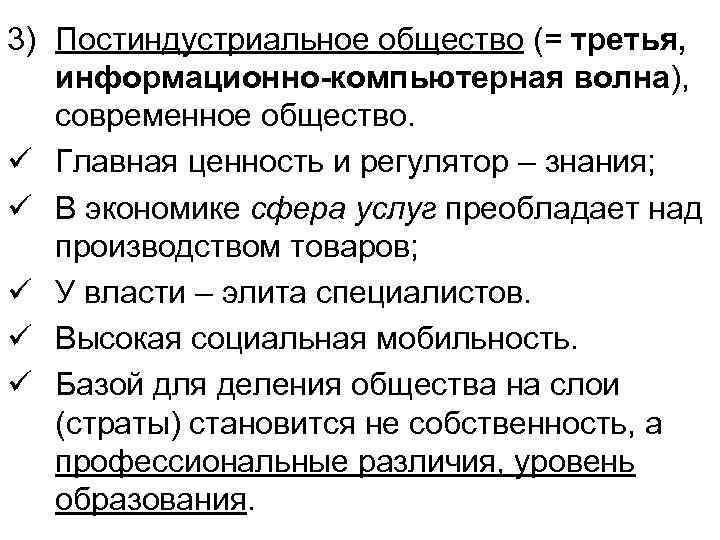 3) Постиндустриальное общество (= третья, информационно-компьютерная волна), современное общество.

✓ Главная ценность и регулятор – знания;

✓ В экономике сфера услуг преобладает над производством товаров;

✓ У власти – элита специалистов.

✓ Высокая социальная мобильность.

✓ Базой для деления общества на слои (страты) становится не собственность, а профессиональные различия, уровень образования.